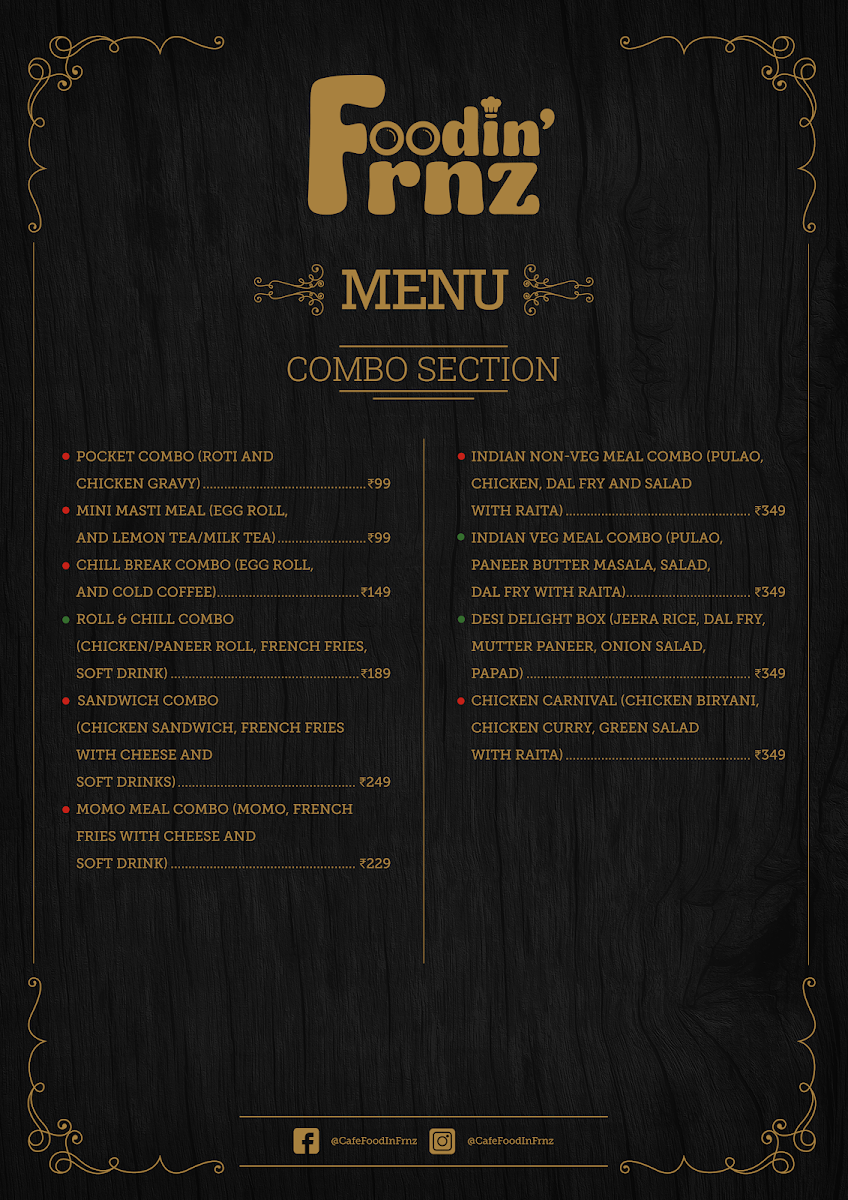 Foodin' Frnz

MENU

COMBO SECTION

• POCKET COMBO (ROTI AND CHICKEN GRAVY) ₹99
• MINI MASTI MEAL (EGG ROLL, AND LEMON TEA/MILK TEA) ₹99
• CHILL BREAK COMBO (EGG ROLL, AND COLD COFFEE) ₹149
• ROLL & CHILL COMBO (CHICKEN/PANEER ROLL, FRENCH FRIES, SOFT DRINK) ₹189
• SANDWICH COMBO (CHICKEN SANDWICH, FRENCH FRIES WITH CHEESE AND SOFT DRINKS) ₹249
• MOMO MEAL COMBO (MOMO, FRENCH FRIES WITH CHEESE AND SOFT DRINK) ₹229

• INDIAN NON-VEG MEAL COMBO (PULAO, CHICKEN, DAL FRY AND SALAD WITH RAITA) ₹349
• INDIAN VEG MEAL COMBO (PULAO, PANEER BUTTER MASALA, SALAD, DAL FRY WITH RAITA) ₹349
• DESI DELIGHT BOX (JEERA RICE, DAL FRY, MUTTER PANEER, ONION SALAD, PAPAD) ₹349
• CHICKEN CARNIVAL (CHICKEN BIRYANI, CHICKEN CURRY, GREEN SALAD WITH RAITA) ₹349

@CafeFoodInFrnz @CafeFoodInFrnz